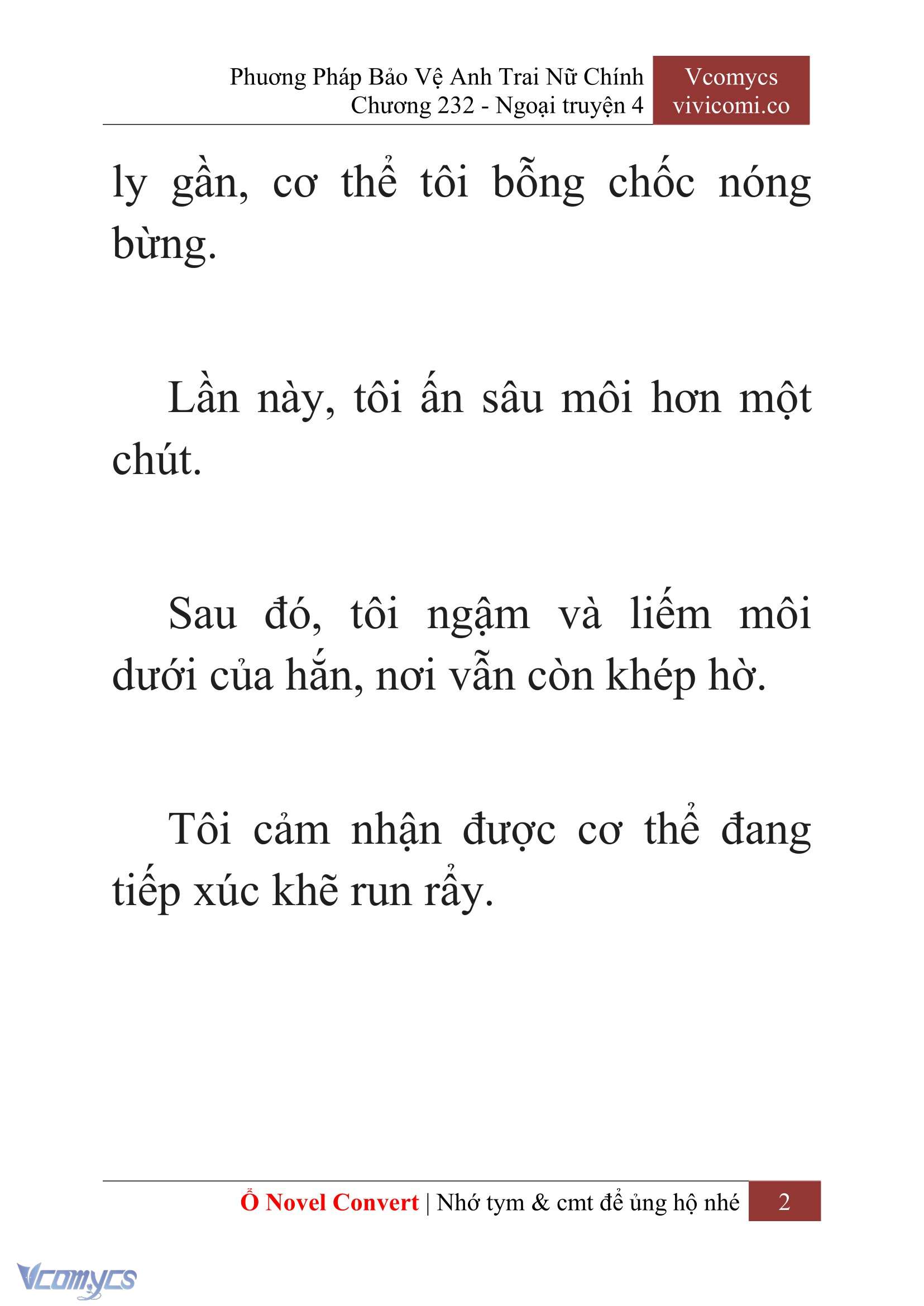 Phương Pháp Bảo Vệ Anh Trai Nữ Chính
Chương 232 - Ngoại truyện 4

Vcomycs
vivicomi.co

ly gần, cơ thể tôi bỗng chốc nóng bừng.

Lần này, tôi ấn sâu môi hơn một chút.

Sau đó, tôi ngậm và liếm môi dưới của hắn, nơi vẫn còn khép hờ.

Tôi cảm nhận được cơ thể đang tiếp xúc khẽ run rẩy.

Ổ Novel Convert | Nhớ tym & cmt để ủng hộ nhé 2

Vcomycs